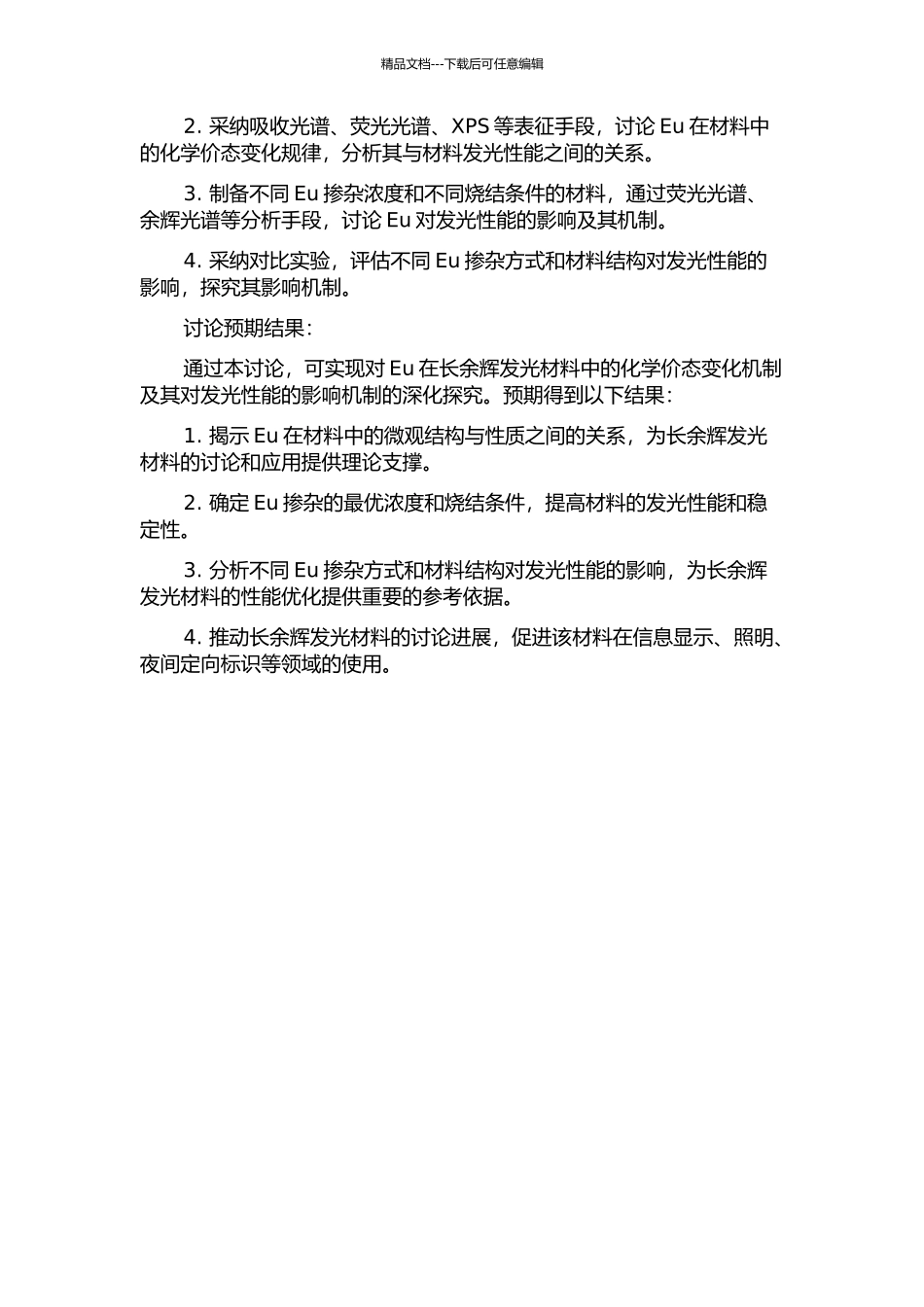 精品文档---下载后可任意编辑

2. 采纳吸收光谱、荧光光谱、XPS 等表征手段，讨论 Eu 在材料中的化学价态变化规律，分析其与材料发光性能之间的关系。

3. 制备不同 Eu 掺杂浓度和不同烧结条件的材料，通过荧光光谱、余辉光谱等分析手段，讨论 Eu 对发光性能的影响及其机制。

4. 采纳对比实验，评估不同 Eu 掺杂方式和材料结构对发光性能的影响，探究其影响机制。

讨论预期结果：

通过本讨论，可实现对 Eu 在长余辉发光材料中的化学价态变化机制及其对发光性能的影响机制的深化探究。预期得到以下结果：

1. 揭示 Eu 在材料中的微观结构与性质之间的关系，为长余辉发光材料的讨论和应用提供理论支撑。

2. 确定 Eu 掺杂的最优浓度和烧结条件，提高材料的发光性能和稳定性。

3. 分析不同 Eu 掺杂方式和材料结构对发光性能的影响，为长余辉发光材料的性能优化提供重要的参考依据。

4. 推动长余辉发光材料的讨论进展，促进该材料在信息显示、照明、夜间定向标识等领域的使用。